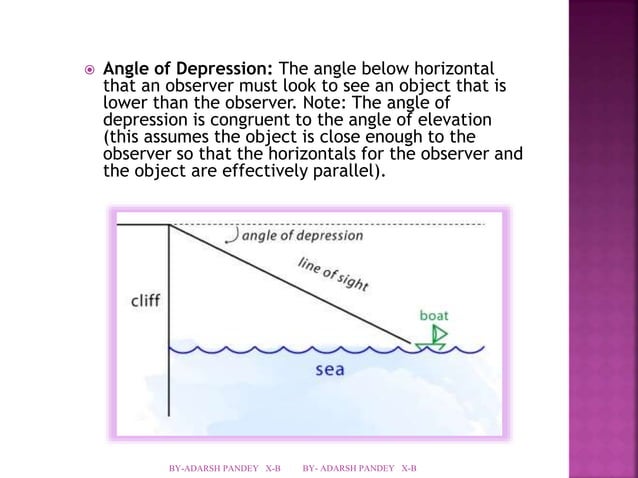 Angle of Depression: The angle below horizontal that an observer must look to see an object that is lower than the observer. Note: The angle of depression is congruent to the angle of elevation (this assumes the object is close enough to the observer so that the horizontals for the observer and the object are effectively parallel).

angle of depression
line of sight
cliff
boat
sea

BY-ADARSH PANDEY X-B BY- ADARSH PANDEY X-B